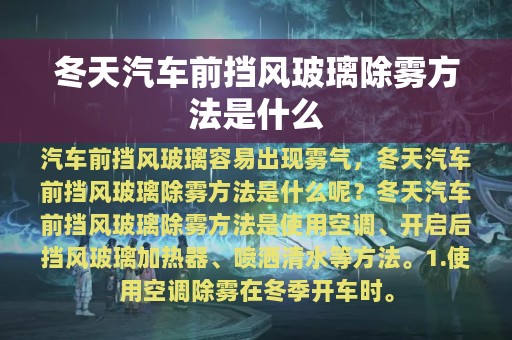 冬天汽车前挡风玻璃除雾方法是什么

汽车前挡风玻璃容易出现雾气，冬天汽车前挡风玻璃除雾方法是什么呢？冬天汽车前挡风玻璃除雾方法是使用空调、开启后挡风玻璃加热器、喷洒清水等方法。1.使用空调除雾在冬季开车时。